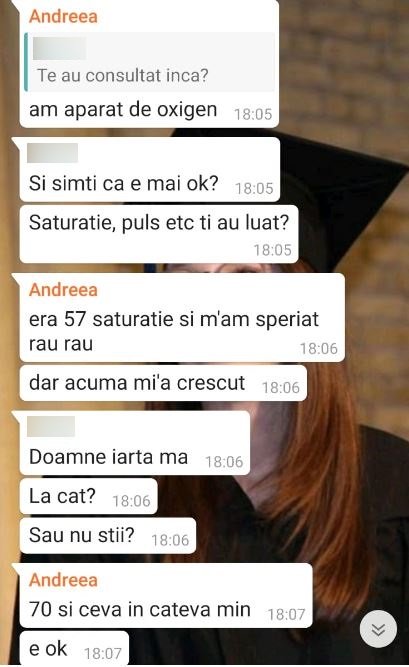 Andreea

Te au consultat inca?

am aparat de oxigen 18:05

Si simti ca e mai ok? 18:05

Saturatie, puls etc ti au luat? 18:05

Andreea

era 57 saturatie si m'am speriat rau rau 18:06

dar acuma mi'a crescut 18:06

Doamne iarta ma 18:06

La cat? 18:06

Sau nu stii? 18:06

Andreea

70 si ceva in cateva min 18:07

e ok 18:07